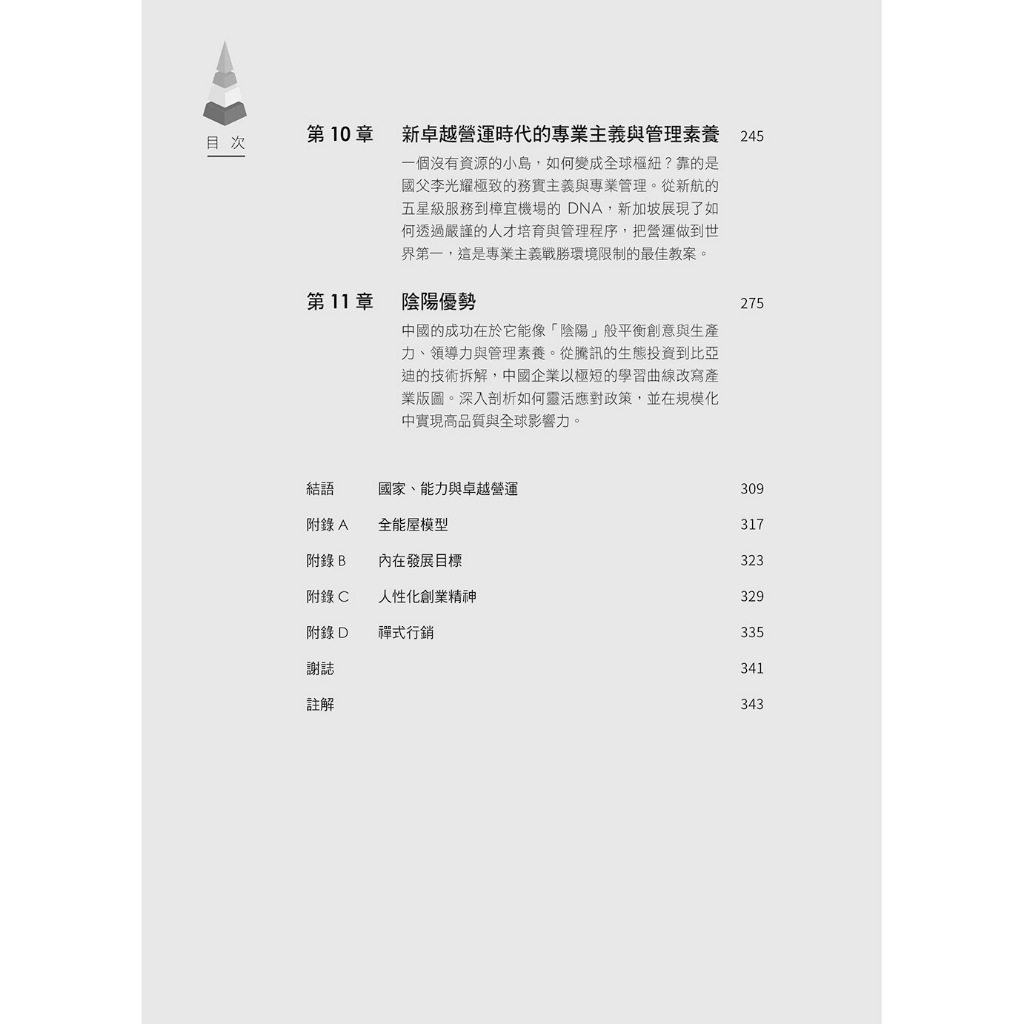 目次

第10章 新卓越營運時代的專業主義與管理素養 245

一個沒有資源的小島，如何變成全球樞紐？靠的是國父李光耀極致的務實主義與專業管理。從新航的五星級服務到樟宜機場的DNA，新加坡展現了如何透過嚴謹的人才培育與管理程序，把營運做到世界第一，這是專業主義戰勝環境限制的最佳教案。

第11章 陰陽優勢 275

中國的成功在於它能像「陰陽」般平衡創意與生產力、領導力與管理素養。從騰訊的生態投資到比亞迪的技術拆解，中國企業以極短的學習曲線改寫產業版圖。深入剖析如何靈活應對政策，並在規模化中實現高品質與全球影響力。

結語 國家、能力與卓越營運 309

附錄A 全能屋模型 317

附錄B 內在發展目標 323

附錄C 人性化創業精神 329

附錄D 禪式行銷 335

謝誌 341

註解 343